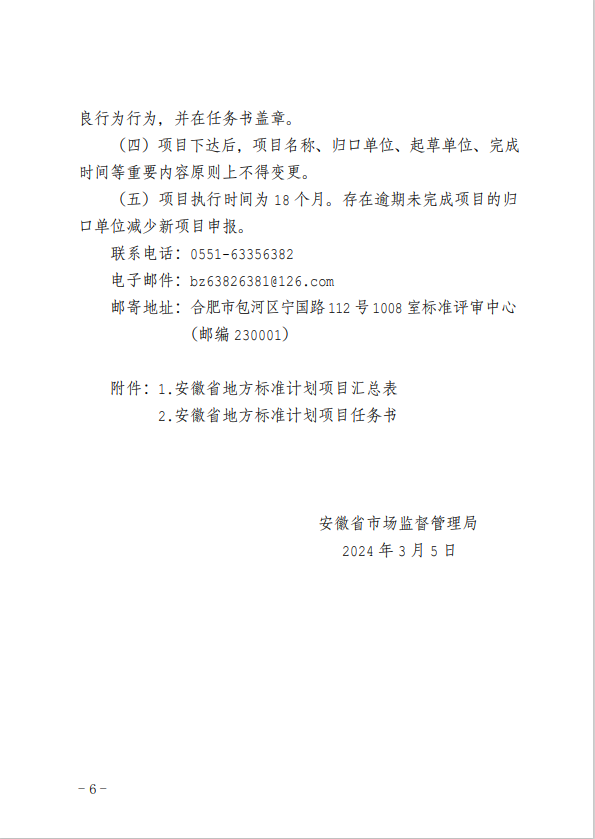 良行为行为，并在任务书盖章。

（四）项目下达后，项目名称、归口单位、起草单位、完成时间等重要内容原则上不得变更。

（五）项目执行时间为 18 个月。存在逾期未完成项目的归口单位减少新项目申报。

联系电话：0551-63356382

电子邮件：bz63826381@126.com

邮寄地址：合肥市包河区宁国路 112 号 1008 室标准评审中心（邮编 230001）

附件：1.安徽省地方标准计划项目汇总表

2.安徽省地方标准计划项目任务书

安徽省市场监督管理局

2024 年 3 月 5 日

－6－